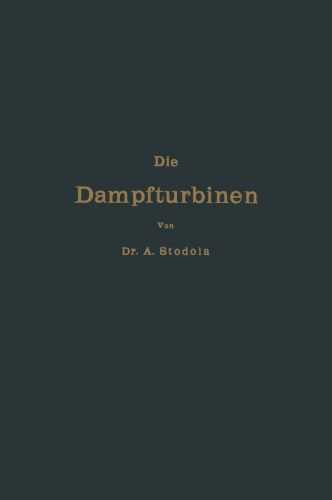 Die

Dampfturbinen

Von

Dr. A. Stodola